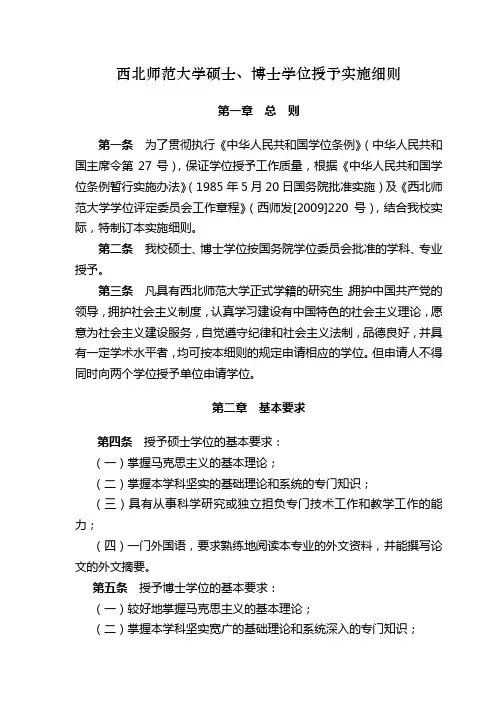 西北师范大学硕士、博士学位授予实施细则

第一章　总　则

第一条　为了贯彻执行《中华人民共和国学位条例》（中华人民共和国主席令第 27 号），保证学位授予工作质量，根据《中华人民共和国学位条例暂行实施办法》（1985 年 5 月 20 日国务院批准实施）及《西北师范大学学位评定委员会工作章程》（西师发[2009]220 号），结合我校实际，特制订本实施细则。

第二条　我校硕士、博士学位按国务院学位委员会批准的学科、专业授予。

第三条　凡具有西北师范大学正式学籍的研究生，拥护中国共产党的领导，拥护社会主义制度，认真学习建设有中国特色的社会主义理论，愿意为社会主义建设服务，自觉遵守纪律和社会主义法制，品德良好，并具有一定学术水平者，均可按本细则的规定申请相应的学位。但申请人不得同时向两个学位授予单位申请学位。

第二章　基本要求

第四条　授予硕士学位的基本要求：

（一）掌握马克思主义的基本理论；

（二）掌握本学科坚实的基础理论和系统的专门知识；

（三）具有从事科学研究或独立担负专门技术工作和教学工作的能力；

（四）一门外国语，要求熟练地阅读本专业的外文资料，并能撰写论文的外文摘要。

第五条　授予博士学位的基本要求：

（一）较好地掌握马克思主义的基本理论；

（二）掌握本学科坚实宽广的基础理论和系统深入的专门知识；